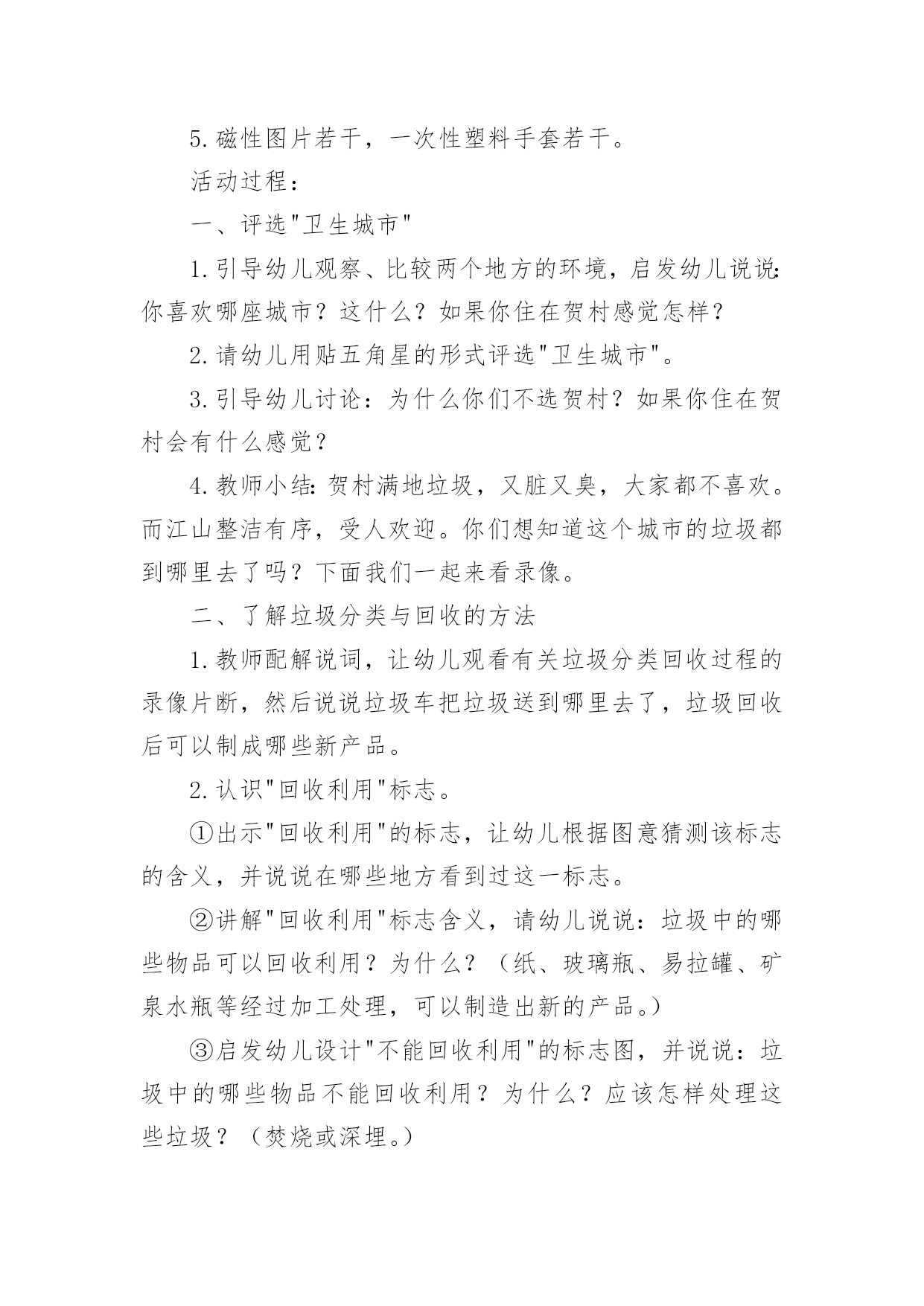 5.磁性图片若干，一次性塑料手套若干。

活动过程：

一、评选"卫生城市"

1.引导幼儿观察、比较两个地方的环境，启发幼儿说说:你喜欢哪座城市？这什么？如果你住在贺村感觉怎样？

2.请幼儿用贴五角星的形式评选"卫生城市"。

3.引导幼儿讨论：为什么你们不选贺村？如果你住在贺村会有什么感觉？

4.教师小结:贺村满地垃圾，又脏又臭，大家都不喜欢。而江山整洁有序，受人欢迎。你们想知道这个城市的垃圾都到哪里去了吗？下面我们一起来看录像。

二、了解垃圾分类与回收的方法

1.教师配解说词，让幼儿观看有关垃圾分类回收过程的录像片断，然后说说垃圾车把垃圾送到哪里去了，垃圾回收后可以制成哪些新产品。

2.认识"回收利用"标志。

①出示"回收利用"的标志，让幼儿根据图意猜测该标志的含义，并说说在哪些地方看到过这一标志。

②讲解"回收利用"标志含义，请幼儿说说：垃圾中的哪些物品可以回收利用？为什么？（纸、玻璃瓶、易拉罐、矿泉水瓶等经过加工处理，可以制造出新的产品。）

③启发幼儿设计"不能回收利用"的标志图，并说说：垃圾中的哪些物品不能回收利用？为什么？应该怎样处理这些垃圾？（焚烧或深埋。）